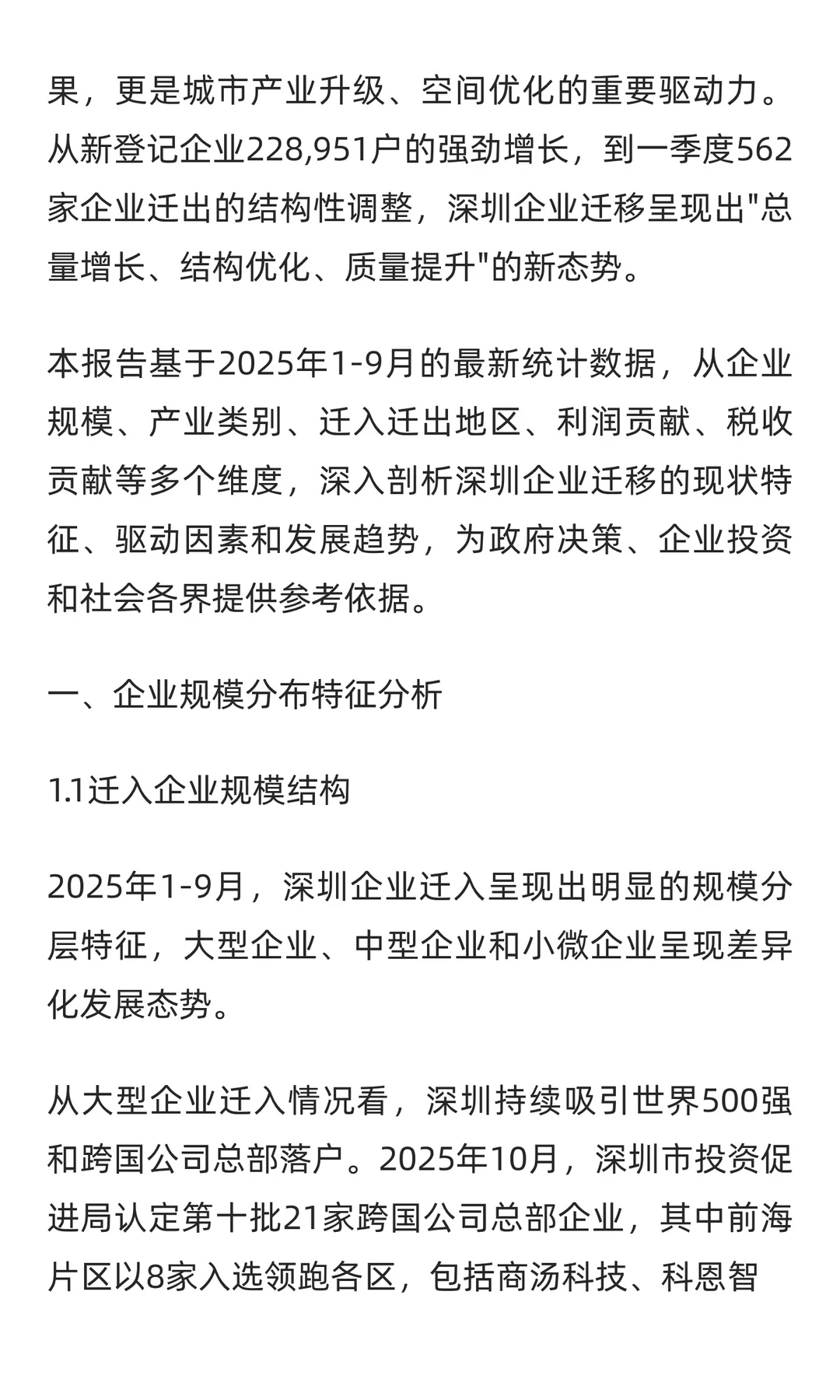 果，更是城市产业升级、空间优化的重要驱动力。从新登记企业228,951户的强劲增长，到一季度562家企业迁出的结构性调整，深圳企业迁移呈现出"总量增长、结构优化、质量提升"的新态势。

本报告基于2025年1-9月的最新统计数据，从企业规模、产业类别、迁入迁出地区、利润贡献、税收贡献等多个维度，深入剖析深圳企业迁移的现状特征、驱动因素和发展趋势，为政府决策、企业投资和社会各界提供参考依据。

一、企业规模分布特征分析

1.1迁入企业规模结构

2025年1-9月，深圳企业迁入呈现出明显的规模分层特征，大型企业、中型企业和小微企业呈现差异化发展态势。

从大型企业迁入情况看，深圳持续吸引世界500强和跨国公司总部落户。2025年10月，深圳市投资促进局认定第十批21家跨国公司总部企业，其中前海片区以8家入选领跑各区，包括商汤科技、科恩智